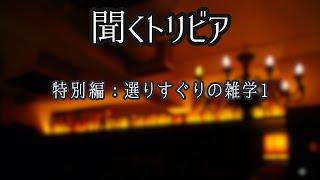 聞くトリビア

特別編：選りすぐりの雑学1